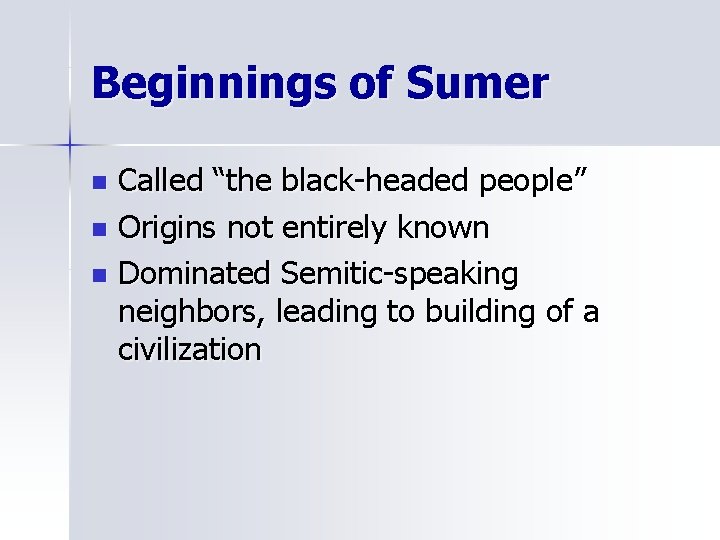 Beginnings of Sumer

- Called “the black-headed people”
- Origins not entirely known
- Dominated Semitic-speaking neighbors, leading to building of a civilization